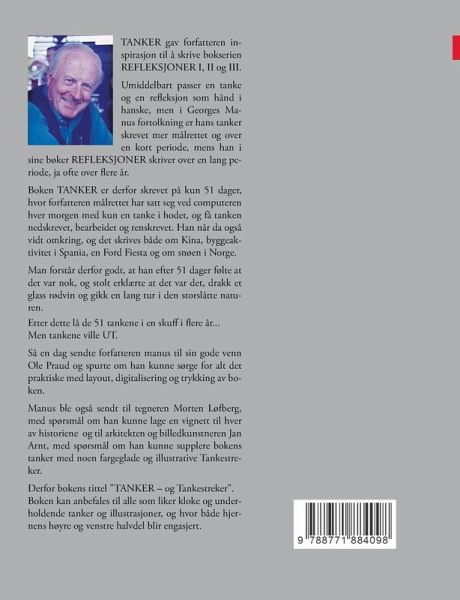 TANKER gav forfatteren inspirasjon til å skrive bokserien REFLEKSJONER I, II og III.

Umiddelbart passer en tanke og en refleksjon som hånd i hanske, men i Georges Manus fortolkning er hans tanker skrevet mer målrettet og over en kort periode, mens han i sine bøker REFLEKSJONER skriver over en lang periode, ja ofte over flere år.

Boken TANKER er derfor skrevet på kun 51 dager, hvor forfatteren målrettet har satt seg ved computeren hver morgen med kun en tanke i hodet, og få tanken nedskrevet, bearbeidet og renskrevet. Han når da også vidt omkring, og det skrives både om Kina, byggeaktivitet i Spania, en Ford Fiesta og om snøen i Norge.

Man forstår derfor godt, at han efter 51 dager følte at det var nok, og stolt erklærte at det var det, drakk et glass rødvin og gikk en lang tur i den storslåtte naturen.

Etter dette lå de 51 tankene i en skuff i flere år...
Men tankene ville UT.

Så en dag sendte forfatteren manus til sin gode venn Ole Praud og spurte om han kunne sørge for alt det praktiske med layout, digitalisering og trykking av boken.

Manus ble også sendt til tegneren Morten Løfberg, med spørsmål om han kunne lage en vignett til hver av historiene og til arkitekten og billedkunstneren Jan Arnt, med spørsmål om han kunne supplere bokens tanker med noen fargeglade og illustrative Tankestreker.

Derfor bokens tittel "TANKER – og Tankestreker". Boken kan anbefales til alle som liker kloke og underholdende tanker og illustrasjoner, og hvor både hjernens høyre og venstre halvdel blir engasjert.

9 788771 884098